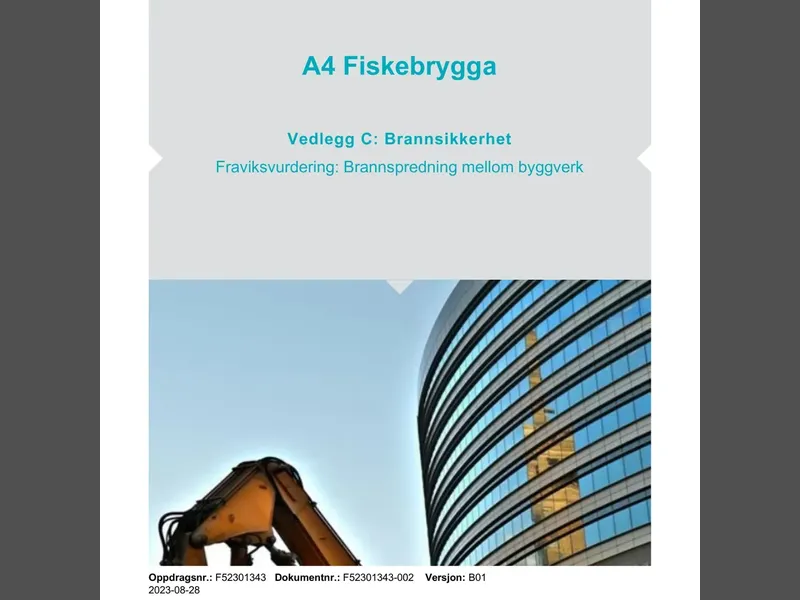 A4 Fiskebrygga

Vedlegg C: Brannsikkerhet

Fraviksvurdering: Brannspredning mellom byggverk

Oppdragsnr.: F52301343 Dokumentnr.: F52301343-002 Versjon: B01
2023-08-28